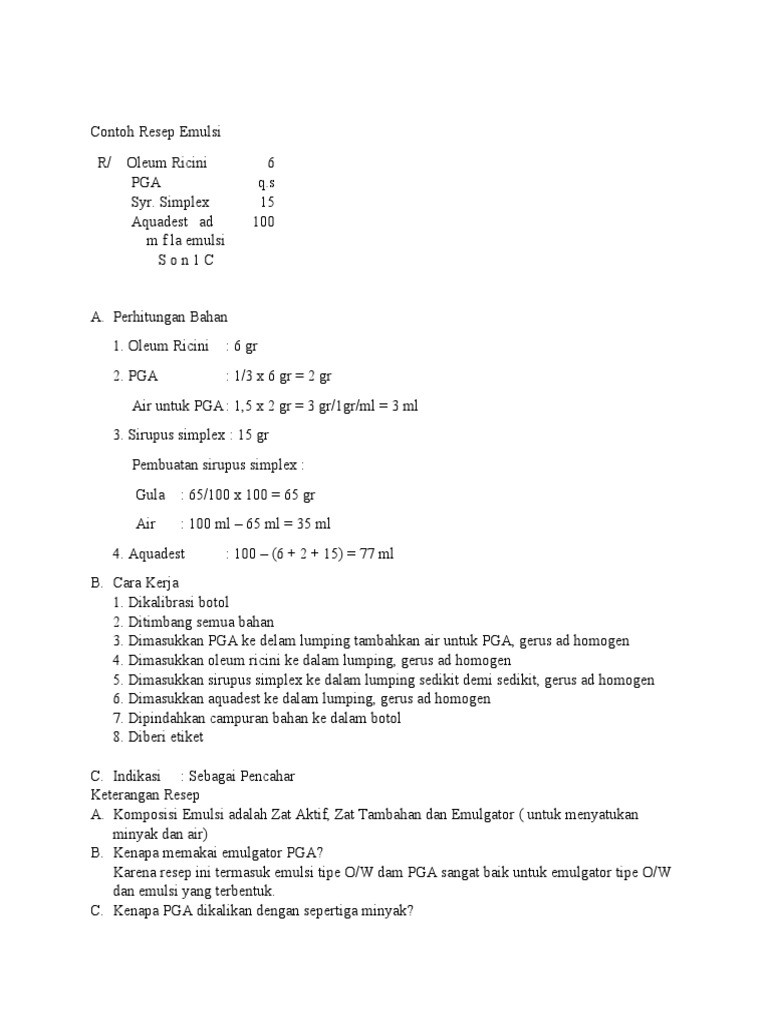 Contoh Resep Emulsi

R/ Oleum Ricini 6
PGA q.s
Syr. Simplex 15
Aquadest ad 100
m f la emulsi
S o n 1 C

A. Perhitungan Bahan

1. Oleum Ricini : 6 gr

2. PGA : 1/3 x 6 gr = 2 gr

Air untuk PGA : 1,5 x 2 gr = 3 gr/1gr/ml = 3 ml

3. Sirupus simplex : 15 gr

Pembuatan sirupus simplex :

Gula : 65/100 x 100 = 65 gr

Air : 100 ml – 65 ml = 35 ml

4. Aquadest : 100 – (6 + 2 + 15) = 77 ml

B. Cara Kerja
1. Dikalibrasi botol
2. Ditimbang semua bahan
3. Dimasukkan PGA ke delam lumping tambahkan air untuk PGA, gerus ad homogen
4. Dimasukkan oleum ricini ke dalam lumping, gerus ad homogen
5. Dimasukkan sirupus simplex ke dalam lumping sedikit demi sedikit, gerus ad homogen
6. Dimasukkan aquadest ke dalam lumping, gerus ad homogen
7. Dipindahkan campuran bahan ke dalam botol
8. Diberi etiket

C. Indikasi : Sebagai Pencahar
Keterangan Resep
A. Komposisi Emulsi adalah Zat Aktif, Zat Tambahan dan Emulgator ( untuk menyatukan minyak dan air)
B. Kenapa memakai emulgator PGA?
Karena resep ini termasuk emulsi tipe O/W dam PGA sangat baik untuk emulgator tipe O/W dan emulsi yang terbentuk.
C. Kenapa PGA dikalikan dengan sepertiga minyak?